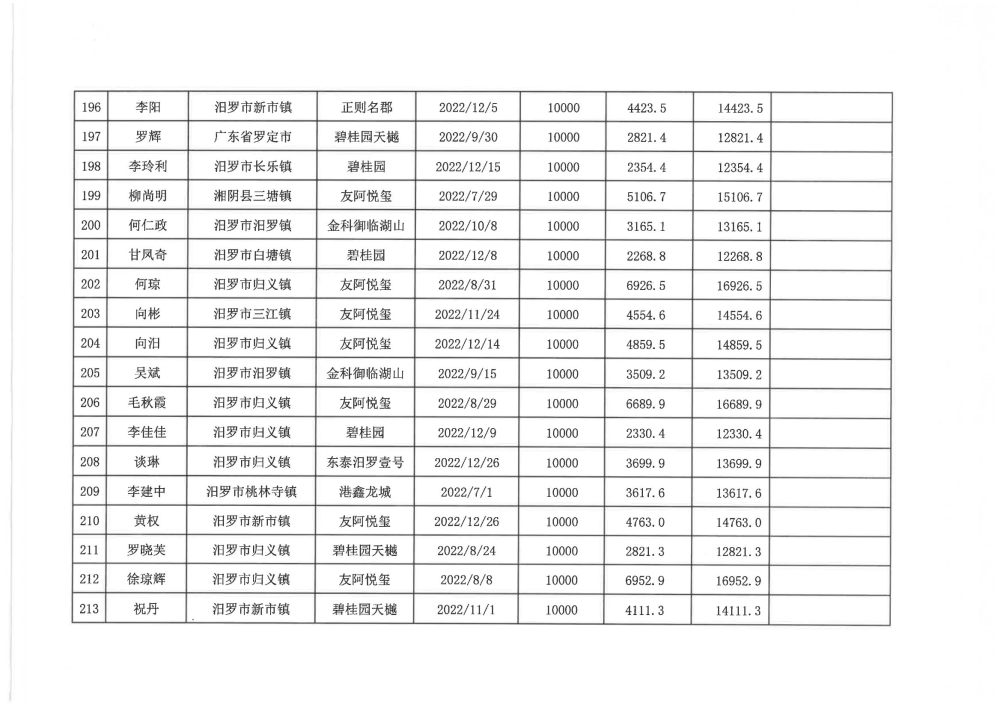 | 196 | 李阳 | 汨罗市新市镇 | 正则名郡 | 2022/12/5 | 10000 | 4423.5 | 14423.5 |  |
|---|---|---|---|---|---|---|---|---|
| 197 | 罗辉 | 广东省罗定市 | 碧桂园天樾 | 2022/9/30 | 10000 | 2821.4 | 12821.4 |  |
| 198 | 李玲利 | 汨罗市长乐镇 | 碧桂园 | 2022/12/15 | 10000 | 2354.4 | 12354.4 |  |
| 199 | 柳尚明 | 湘阴县三塘镇 | 友阿悦玺 | 2022/7/29 | 10000 | 5106.7 | 15106.7 |  |
| 200 | 何仁政 | 汨罗市汨罗镇 | 金科御临湖山 | 2022/10/8 | 10000 | 3165.1 | 13165.1 |  |
| 201 | 甘凤奇 | 汨罗市白塘镇 | 碧桂园 | 2022/12/8 | 10000 | 2268.8 | 12268.8 |  |
| 202 | 何琼 | 汨罗市归义镇 | 友阿悦玺 | 2022/8/31 | 10000 | 6926.5 | 16926.5 |  |
| 203 | 向彬 | 汨罗市三江镇 | 友阿悦玺 | 2022/11/24 | 10000 | 4554.6 | 14554.6 |  |
| 204 | 向汨 | 汨罗市归义镇 | 友阿悦玺 | 2022/12/14 | 10000 | 4859.5 | 14859.5 |  |
| 205 | 吴斌 | 汨罗市汨罗镇 | 金科御临湖山 | 2022/9/15 | 10000 | 3509.2 | 13509.2 |  |
| 206 | 毛秋霞 | 汨罗市归义镇 | 友阿悦玺 | 2022/8/29 | 10000 | 6689.9 | 16689.9 |  |
| 207 | 李佳佳 | 汨罗市归义镇 | 碧桂园 | 2022/12/9 | 10000 | 2330.4 | 12330.4 |  |
| 208 | 谈琳 | 汨罗市归义镇 | 东泰汨罗壹号 | 2022/12/26 | 10000 | 3699.9 | 13699.9 |  |
| 209 | 李建中 | 汨罗市桃林寺镇 | 港鑫龙城 | 2022/7/1 | 10000 | 3617.6 | 13617.6 |  |
| 210 | 黄权 | 汨罗市新市镇 | 友阿悦玺 | 2022/12/26 | 10000 | 4763.0 | 14763.0 |  |
| 211 | 罗晓芙 | 汨罗市归义镇 | 碧桂园天樾 | 2022/8/24 | 10000 | 2821.3 | 12821.3 |  |
| 212 | 徐琼辉 | 汨罗市归义镇 | 友阿悦玺 | 2022/8/8 | 10000 | 6952.9 | 16952.9 |  |
| 213 | 祝丹 | 汨罗市新市镇 | 碧桂园天樾 | 2022/11/1 | 10000 | 4111.3 | 14111.3 |  |